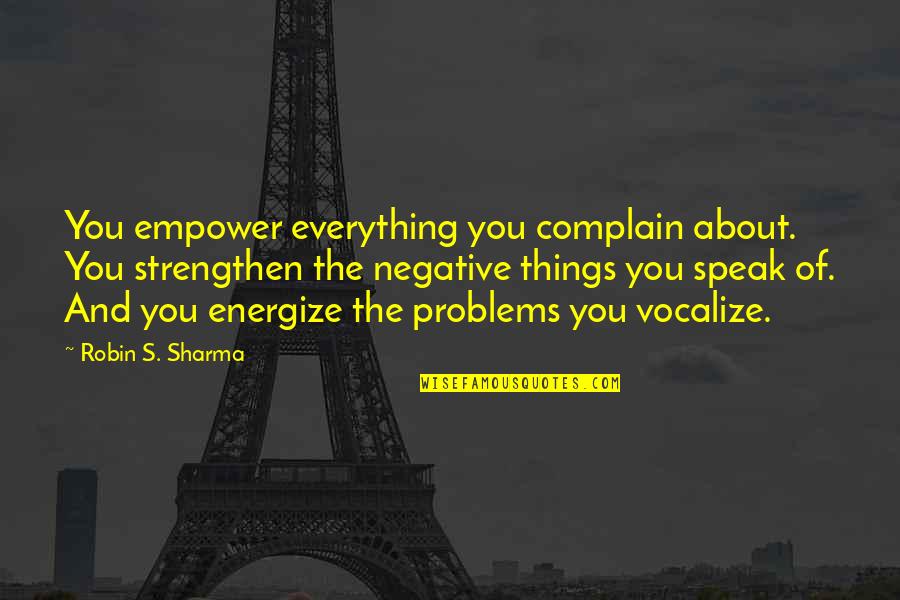 You empower everything you complain about. You strengthen the negative things you speak of. And you energize the problems you vocalize.

~ Robin S. Sharma

WISEFAMOUSQUOTES.COM